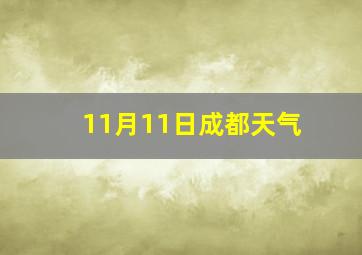 11月11日成都天气